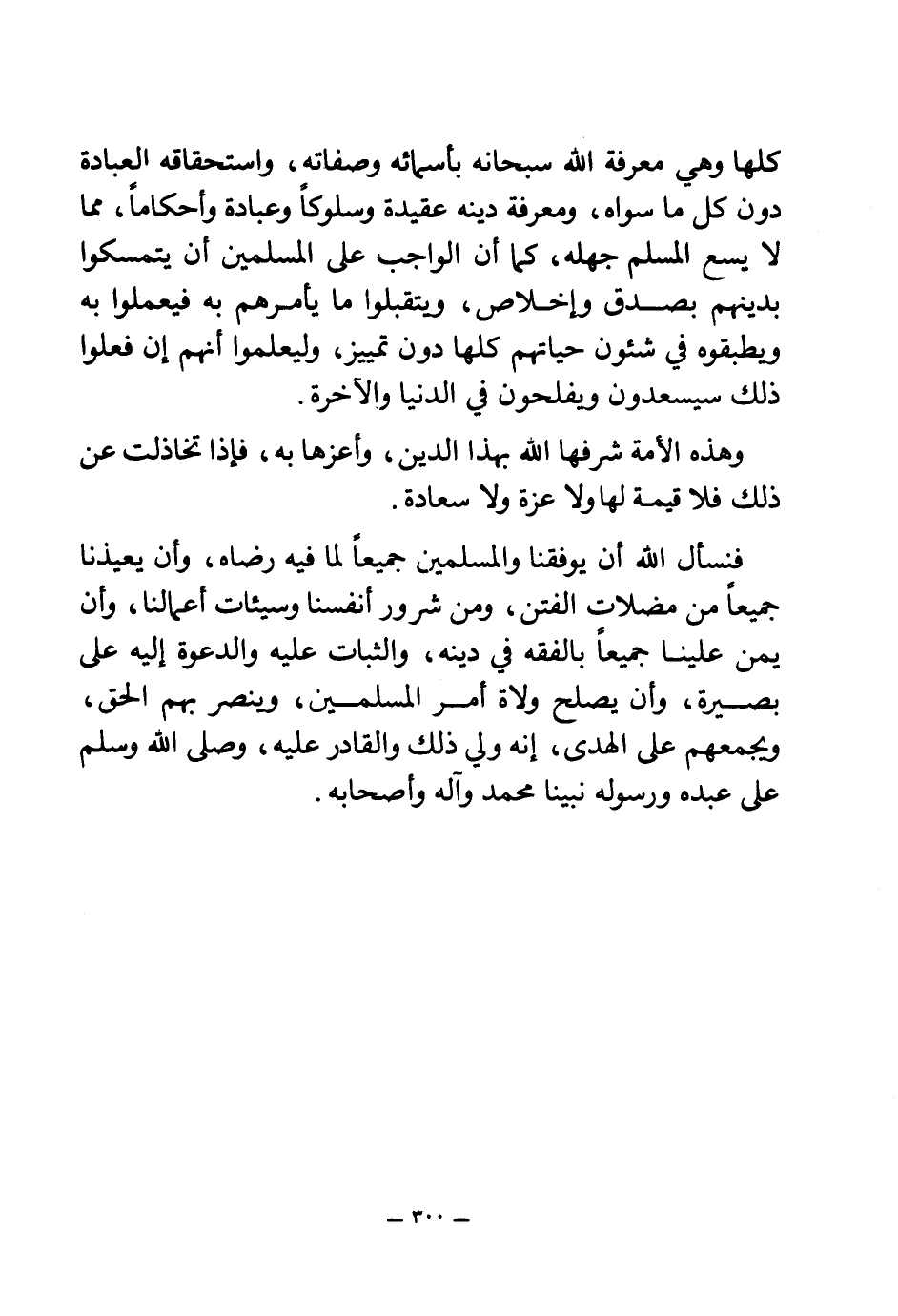 كلها وهي معرفة الله سبحانه بأسمائه وصفاته، واستحقاقه العبادة دون كل ما سواه، ومعرفة دينه عقيدة وسلوكاً وعبادة وأحكاماً، مما لا يسع المسلم جهله، كما أن الواجب على المسلمين أن يتمسكوا بدينهم بصدق وإخلاص، ويتقبلوا ما يأمرهم به فيعملوا به ويطبقوه في شئون حياتهم كلها دون تمييز، وليعلموا أنهم إن فعلوا ذلك سيسعدون ويفلحون في الدنيا والآخرة.

وهذه الأمة شرفها الله بهذا الدين، وأعزها به، فإذا تخاذلت عن ذلك فلا قيمة لها ولا عزة ولا سعادة.

فنسأل الله أن يوفقنا والمسلمين جميعاً لما فيه رضاه، وأن يعيذنا جميعاً من مضلات الفتن، ومن شرور أنفسنا وسيئات أعمالنا، وأن يمن علينا جميعاً بالفقه في دينه، والثبات عليه والدعوة إليه على بصيرة، وأن يصلح ولاة أمر المسلمين، وينصر بهم الحق، ويجمعهم على الهدى، إنه ولي ذلك والقادر عليه، وصلى الله وسلم على عبده ورسوله نبينا محمد وآله وأصحابه.

— ٣٠٠ —